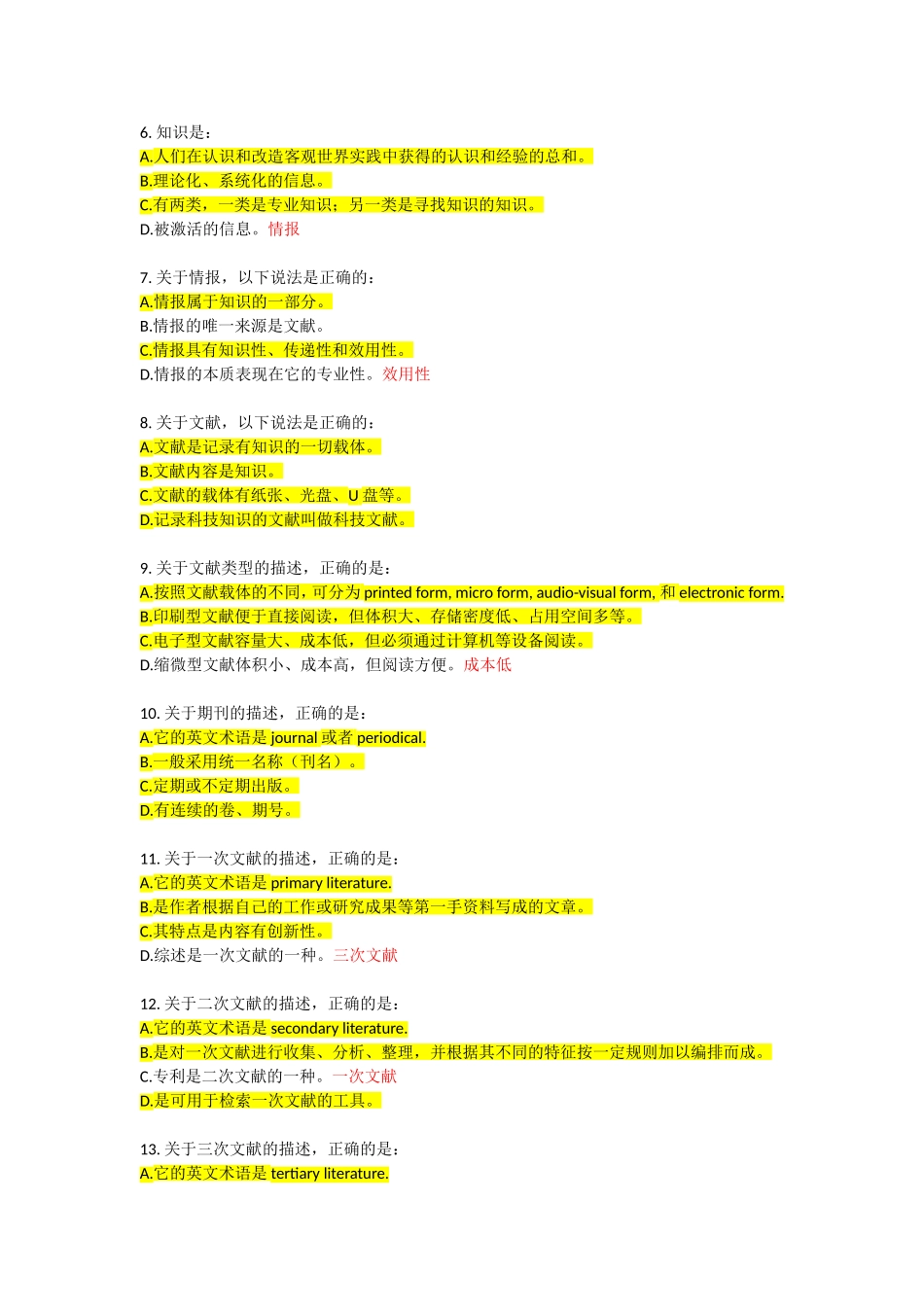 6. 知识是：
A.人们在认识和改造客观世界实践中获得的认识和经验的总和。
B.理论化、系统化的信息。
C.有两类，一类是专业知识；另一类是寻找知识的知识。
D.被激活的信息。情报

7. 关于情报，以下说法是正确的：
A.情报属于知识的一部分。
B.情报的唯一来源是文献。
C.情报具有知识性、传递性和效用性。
D.情报的本质表现在它的专业性。效用性

8. 关于文献，以下说法是正确的：
A.文献是记录有知识的一切载体。
B.文献内容是知识。
C.文献的载体有纸张、光盘、U 盘等。
D.记录科技知识的文献叫做科技文献。

9. 关于文献类型的描述，正确的是：
A.按照文献载体的不同，可分为 printed form, micro form, audio-visual form, 和 electronic form.
B.印刷型文献便于直接阅读，但体积大、存储密度低、占用空间多等。
C.电子型文献容量大、成本低，但必须通过计算机等设备阅读。
D.缩微型文献体积小、成本高，但阅读方便。成本低

10. 关于期刊的描述，正确的是：
A.它的英文术语是 journal 或者 periodical.
B.一般采用统一名称（刊名）。
C.定期或不定期出版。
D.有连续的卷、期号。

11. 关于一次文献的描述，正确的是：
A.它的英文术语是 primary literature.
B.是作者根据自己的工作或研究成果等第一手资料写成的文章。
C.其特点是内容有创新性。
D.综述是一次文献的一种。三次文献

12. 关于二次文献的描述，正确的是：
A.它的英文术语是 secondary literature.
B.是对一次文献进行收集、分析、整理，并根据其不同的特征按一定规则加以编排而成。
C.专利是二次文献的一种。一次文献
D.是可用于检索一次文献的工具。

13. 关于三次文献的描述，正确的是：
A.它的英文术语是 tertiary literature.